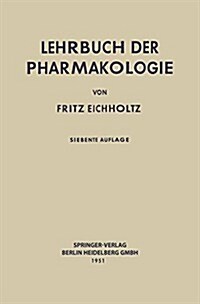 LEHRBUCH DER PHARMAKOLOGIE

VON

FRITZ EICHHOLTZ

SIEBENTE AUFLAGE

SPRINGER-VERLAG
BERLIN HEIDELBERG GMBH
1951